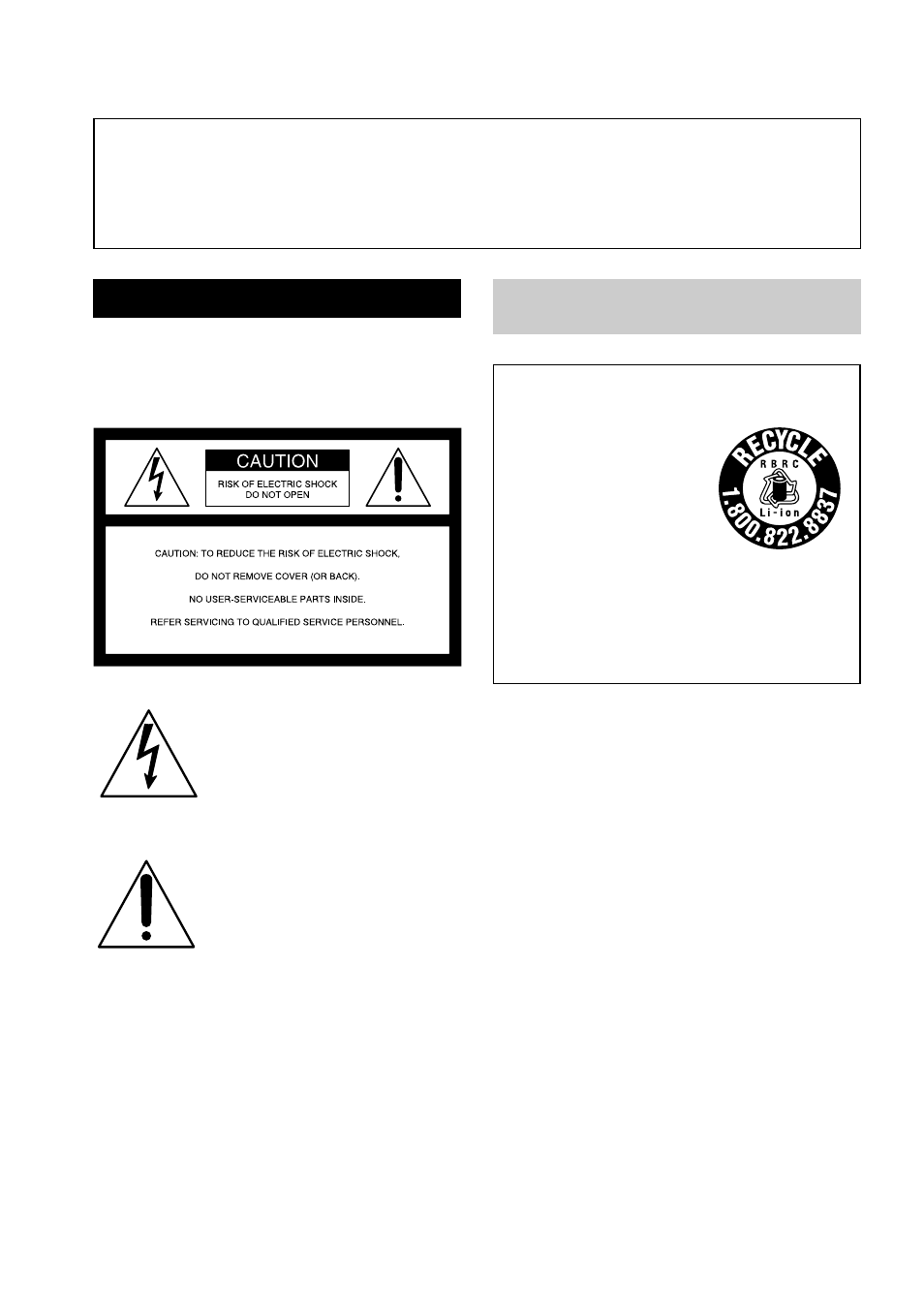 CAUTION

RISK OF ELECTRIC SHOCK
DO NOT OPEN

CAUTION: TO REDUCE THE RISK OF ELECTRIC SHOCK,

DO NOT REMOVE COVER (OR BACK).

NO USER-SERVICEABLE PARTS INSIDE.

REFER SERVICING TO QUALIFIED SERVICE PERSONNEL.

RECYCLE
RBRC
Li-ion
1.800.822.8837